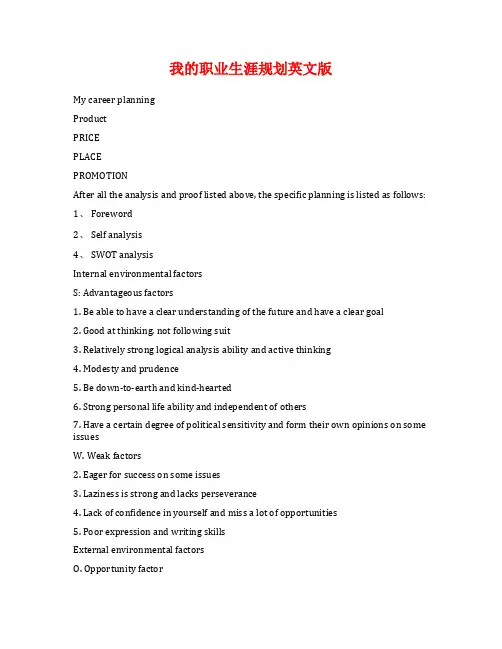 我的职业生涯规划英文版

My career planning

Product

PRICE

PLACE

PROMOTION

After all the analysis and proof listed above, the specific planning is listed as follows:

1、 Foreword

2、 Self analysis

4、 SWOT analysis

Internal environmental factors

S: Advantageous factors

1. Be able to have a clear understanding of the future and have a clear goal

2. Good at thinking, not following suit

3. Relatively strong logical analysis ability and active thinking

4. Modesty and prudence

5. Be down-to-earth and kind-hearted

6. Strong personal life ability and independent of others

7. Have a certain degree of political sensitivity and form their own opinions on some issues

W. Weak factors

2. Eager for success on some issues

3. Laziness is strong and lacks perseverance

4. Lack of confidence in yourself and miss a lot of opportunities

5. Poor expression and writing skills

External environmental factors

O. Opportunity factor